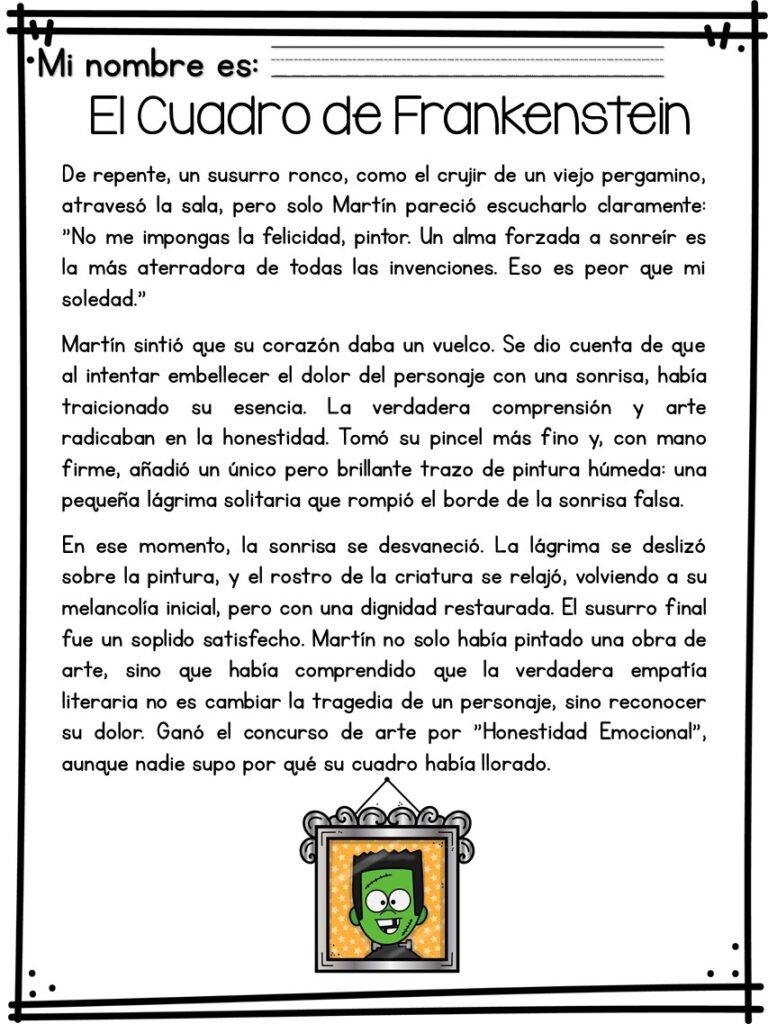 Mi nombre es: ____

El Cuadro de Frankenstein

De repente, un susurro ronco, como el crujir de un viejo pergamino, atravesó la sala, pero solo Martín pareció escucharlo claramente: "No me impongas la felicidad, pintor. Un alma forzada a sonreír es la más aterradora de todas las invenciones. Eso es peor que mi soledad."

Martín sintió que su corazón daba un vuelco. Se dio cuenta de que al intentar embellecer el dolor del personaje con una sonrisa, había traicionado su esencia. La verdadera comprensión y arte radicaban en la honestidad. Tomó su pincel más fino y, con mano firme, añadió un único pero brillante trazo de pintura húmeda: una pequeña lágrima solitaria que rompió el borde de la sonrisa falsa.

En ese momento, la sonrisa se desvaneció. La lágrima se deslizó sobre la pintura, y el rostro de la criatura se relajó, volviendo a su melancolía inicial, pero con una dignidad restaurada. El susurro final fue un soplido satisfecho. Martín no solo había pintado una obra de arte, sino que había comprendido que la verdadera empatía literaria no es cambiar la tragedia de un personaje, sino reconocer su dolor. Ganó el concurso de arte por "Honestidad Emocional", aunque nadie supo por qué su cuadro había llorado.